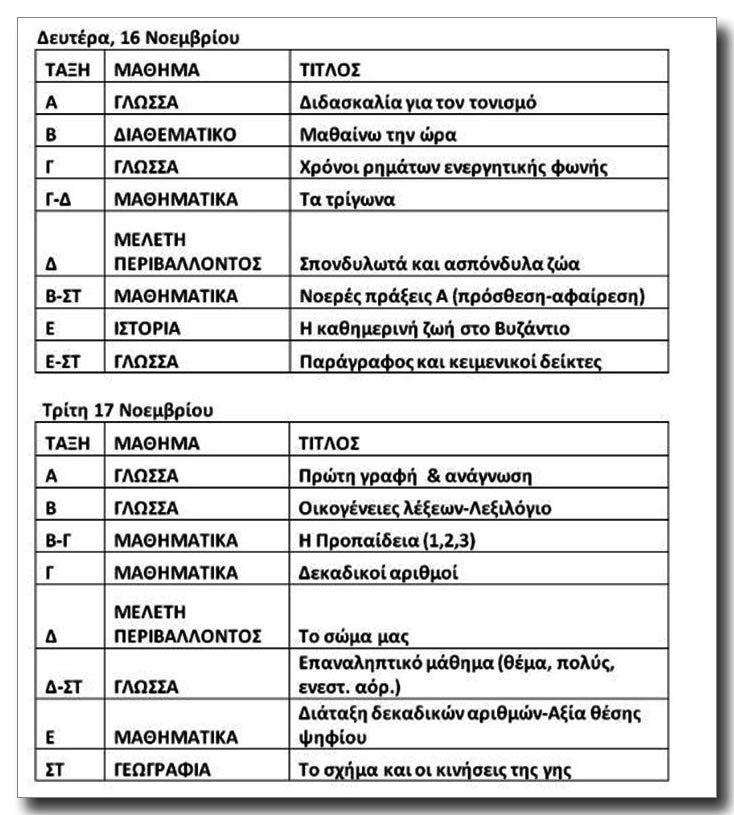 Δευτέρα, 16 Νοεμβρίου

| ΤΑΞΗ | ΜΑΘΗΜΑ | ΤΙΤΛΟΣ |
|---|---|---|
| Α | ΓΛΩΣΣΑ | Διδασκαλία για τον τονισμό |
| Β | ΔΙΑΘΕΜΑΤΙΚΟ | Μαθαίνω την ώρα |
| Γ | ΓΛΩΣΣΑ | Χρόνοι ρημάτων ενεργητικής φωνής |
| Γ-Δ | ΜΑΘΗΜΑΤΙΚΑ | Τα τρίγωνα |
| Δ | ΜΕΛΕΤΗ ΠΕΡΙΒΑΛΛΟΝΤΟΣ | Σπονδυλωτά και ασπόνδυλα ζώα |
| Β-ΣΤ | ΜΑΘΗΜΑΤΙΚΑ | Νοερές πράξεις Α (πρόσθεση-αφαίρεση) |
| Ε | ΙΣΤΟΡΙΑ | Η καθημερινή ζωή στο Βυζάντιο |
| Ε-ΣΤ | ΓΛΩΣΣΑ | Παράγραφος και κειμενικοί δείκτες |

Τρίτη 17 Νοεμβρίου

| ΤΑΞΗ | ΜΑΘΗΜΑ | ΤΙΤΛΟΣ |
|---|---|---|
| Α | ΓΛΩΣΣΑ | Πρώτη γραφή & ανάγνωση |
| Β | ΓΛΩΣΣΑ | Οικογένειες λέξεων-Λεξιλόγιο |
| Β-Γ | ΜΑΘΗΜΑΤΙΚΑ | Η Προπαίδεια (1,2,3) |
| Γ | ΜΑΘΗΜΑΤΙΚΑ | Δεκαδικοί αριθμοί |
| Δ | ΜΕΛΕΤΗ ΠΕΡΙΒΑΛΛΟΝΤΟΣ | Το σώμα μας |
| Δ-ΣΤ | ΓΛΩΣΣΑ | Επαναληπτικό μάθημα (θέμα, πολύς, ενεστ. αόρ.) |
| Ε | ΜΑΘΗΜΑΤΙΚΑ | Διάταξη δεκαδικών αριθμών-Αξία θέσης ψηφίου |
| ΣΤ | ΓΕΩΓΡΑΦΙΑ | Το σχήμα και οι κινήσεις της γης |